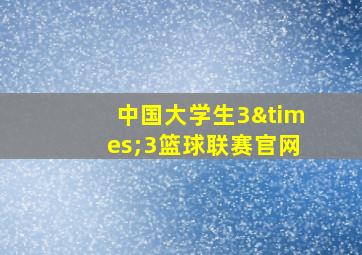 中国大学生3&times;3篮球联赛官网